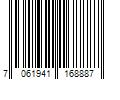 7 061941 168887